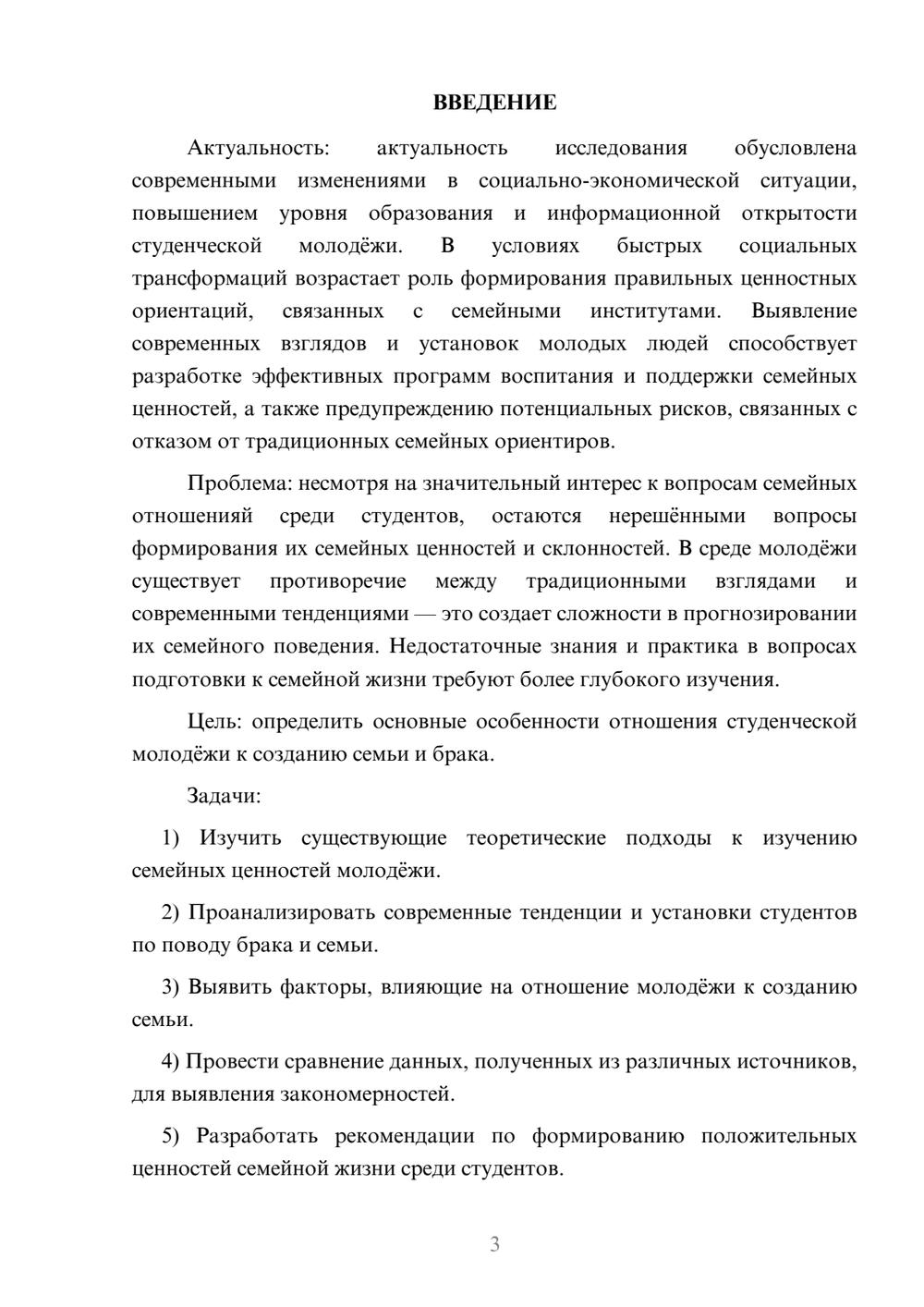 ВВЕДЕНИЕ

Актуальность: актуальность исследования обусловлена современными изменениями в социально-экономической ситуации, повышением уровня образования и информационной открытости студенческой молодёжи. В условиях быстрых социальных трансформаций возрастает роль формирования правильных ценностных ориентаций, связанных с семейными институтами. Выявление современных взглядов и установок молодых людей способствует разработке эффективных программ воспитания и поддержки семейных ценностей, а также предупреждению потенциальных рисков, связанных с отказом от традиционных семейных ориентиров.

Проблема: несмотря на значительный интерес к вопросам семейных отношенияй среди студентов, остаются нерешёнными вопросы формирования их семейных ценностей и склонностей. В среде молодёжи существует противоречие между традиционными взглядами и современными тенденциями — это создает сложности в прогнозировании их семейного поведения. Недостаточные знания и практика в вопросах подготовки к семейной жизни требуют более глубокого изучения.

Цель: определить основные особенности отношения студенческой молодёжи к созданию семьи и брака.

Задачи:

1) Изучить существующие теоретические подходы к изучению семейных ценностей молодёжи.

2) Проанализировать современные тенденции и установки студентов по поводу брака и семьи.

3) Выявить факторы, влияющие на отношение молодёжи к созданию семьи.

4) Провести сравнение данных, полученных из различных источников, для выявления закономерностей.

5) Разработать рекомендации по формированию положительных ценностей семейной жизни среди студентов.

3